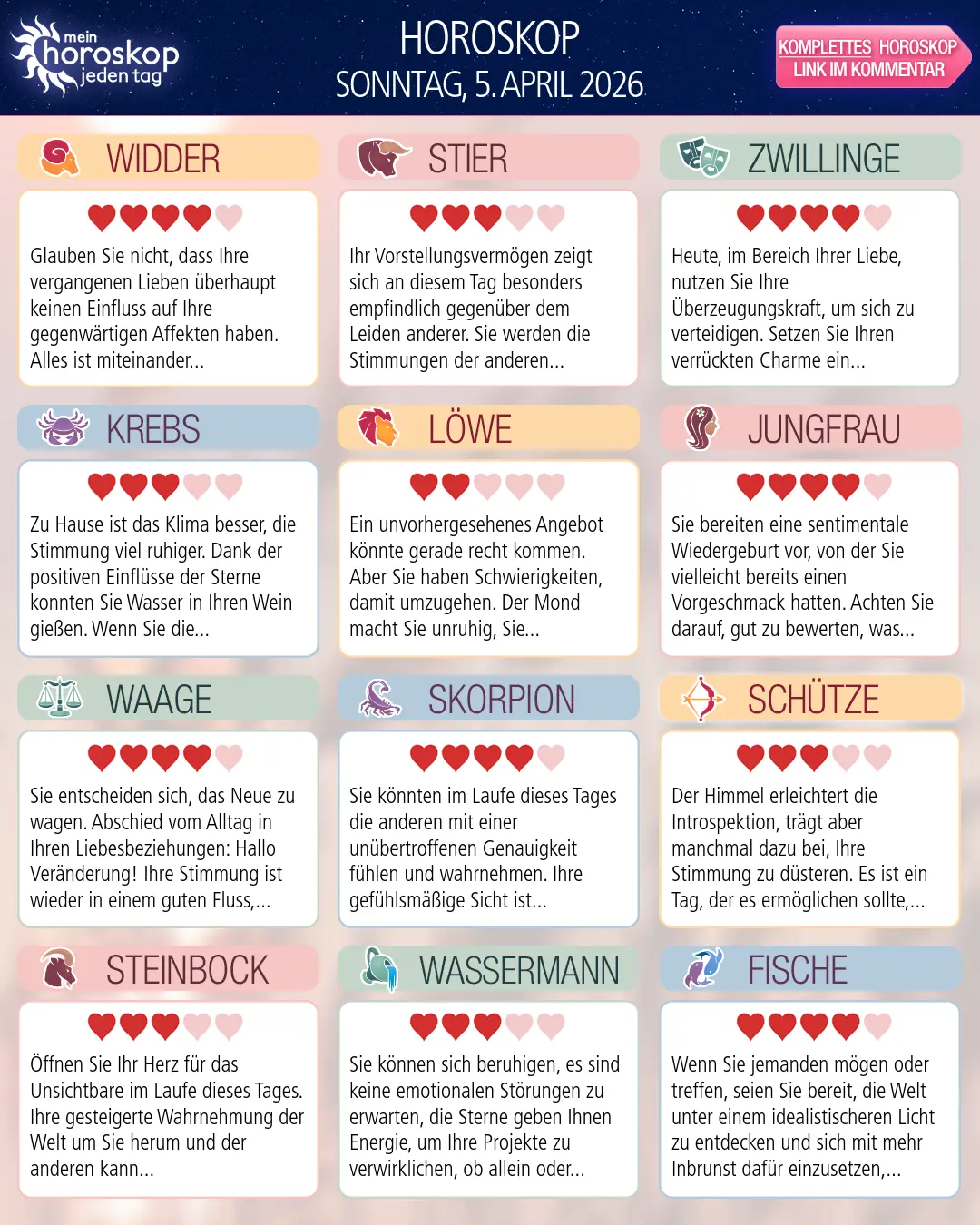 mein horoskop jeden tag

HOROSKOP
SONNTAG, 5. APRIL 2026

KOMPLETTES HOROSKOP
LINK IM KOMMENTAR

WIDDER

Glauben Sie nicht, dass Ihre vergangenen Lieben überhaupt keinen Einfluss auf Ihre gegenwärtigen Affekten haben. Alles ist miteinander...

STIER

Ihr Vorstellungsvermögen zeigt sich an diesem Tag besonders empfindlich gegenüber dem Leiden anderer. Sie werden die Stimmungen der anderen...

ZWILLINGE

Heute, im Bereich Ihrer Liebe, nutzen Sie Ihre Überzeugungskraft, um sich zu verteidigen. Setzen Sie Ihren verrückten Charme ein...

KREBS

Zu Hause ist das Klima besser, die Stimmung viel ruhiger. Dank der positiven Einflüsse der Sterne konnten Sie Wasser in Ihren Wein gießen. Wenn Sie die...

LÖWE

Ein unvorhergesehenes Angebot könnte gerade recht kommen. Aber Sie haben Schwierigkeiten, damit umzugehen. Der Mond macht Sie unruhig, Sie...

JUNGFRAU

Sie bereiten eine sentimentale Wiedergeburt vor, von der Sie vielleicht bereits einen Vorgeschmack hatten. Achten Sie darauf, gut zu bewerten, was...

WAAGE

Sie entscheiden sich, das Neue zu wagen. Abschied vom Alltag in Ihren Liebesbeziehungen: Hallo Veränderung! Ihre Stimmung ist wieder in einem guten Fluss,...

SKORPION

Sie könnten im Laufe dieses Tages die anderen mit einer unübertroffenen Genauigkeit fühlen und wahrnehmen. Ihre gefühlsmäßige Sicht ist...

SCHÜTZE

Der Himmel erleichtert die Introspektion, trägt aber manchmal dazu bei, Ihre Stimmung zu düsteren. Es ist ein Tag, der es ermöglichen sollte,...

STEINBOCK

Öffnen Sie Ihr Herz für das Unsichtbare im Laufe dieses Tages. Ihre gesteigerte Wahrnehmung der Welt um Sie herum und der anderen kann...

WASSERMANN

Sie können sich beruhigen, es sind keine emotionalen Störungen zu erwarten, die Sterne geben Ihnen Energie, um Ihre Projekte zu verwirklichen, ob allein oder...

FISCHE

Wenn Sie jemanden mögen oder treffen, seien Sie bereit, die Welt unter einem idealistischeren Licht zu entdecken und sich mit mehr Inbrunst dafür einzusetzen,...